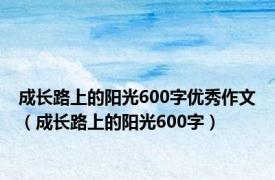 成长路上的阳光600字优秀作文（成长路上的阳光600字）